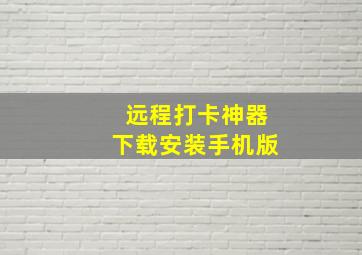 远程打卡神器
下载安装手机版